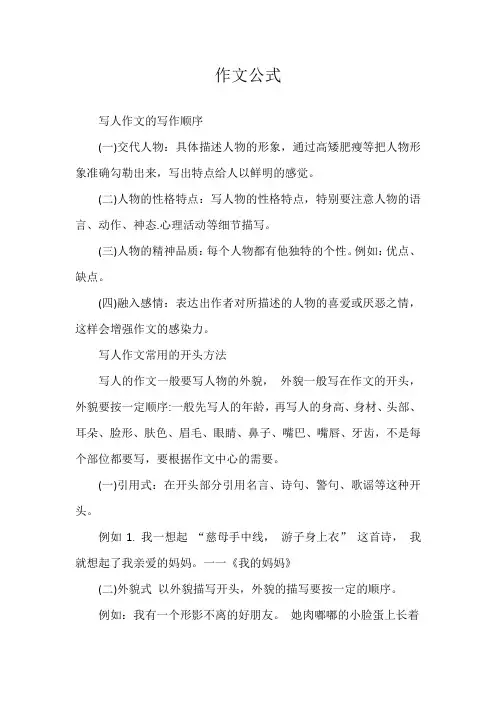 作文公式

写人作文的写作顺序

(一)交代人物：具体描述人物的形象，通过高矮肥瘦等把人物形象准确勾勒出来，写出特点给人以鲜明的感觉。

(二)人物的性格特点：写人物的性格特点，特别要注意人物的语言、动作、神态.心理活动等细节描写。

(三)人物的精神品质：每个人物都有他独特的个性。例如：优点、缺点。

(四)融入感情：表达出作者对所描述的人物的喜爱或厌恶之情，这样会增强作文的感染力。

写人作文常用的开头方法

写人的作文一般要写人物的外貌， 外貌一般写在作文的开头，外貌要按一定顺序:一般先写人的年龄，再写人的身高、身材、头部、耳朵、脸形、肤色、眉毛、眼睛、鼻子、嘴巴、嘴唇、牙齿，不是每个部位都要写，要根据作文中心的需要。

(一)引用式：在开头部分引用名言、诗句、警句、歌谣等这种开头。

例如 1. 我一想起 “慈母手中线， 游子身上衣” 这首诗， 我就想起了我亲爱的妈妈。一一《我的妈妈》

(二)外貌式 以外貌描写开头，外貌的描写要按一定的顺序。

例如：我有一个形影不离的好朋友。 她肉嘟嘟的小脸蛋上长着